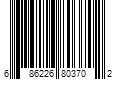 6 86226 80370 2